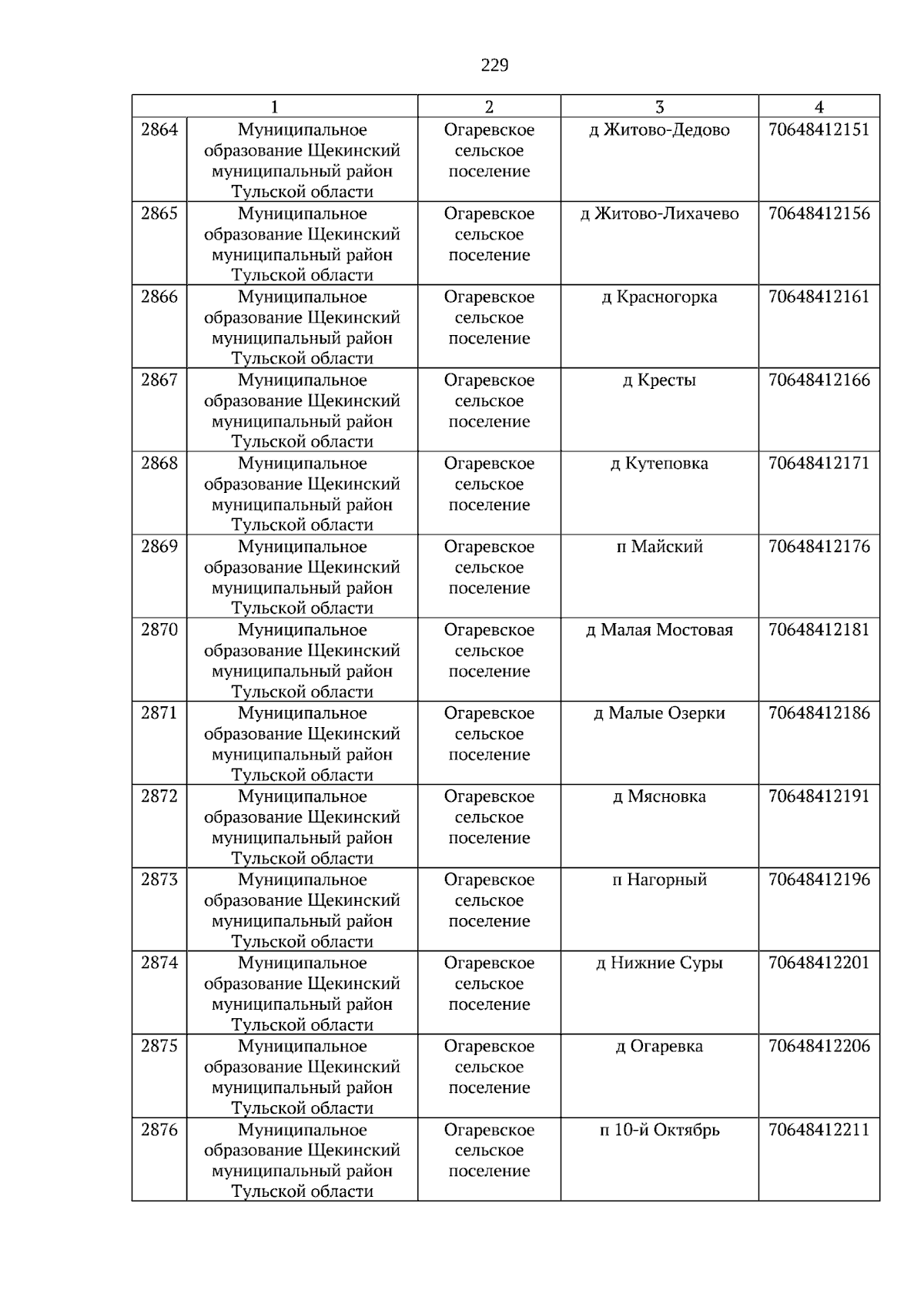 229

| 1 | | 2 | 3 | 4 |
|---|---|---|---|---|
| 2864 | Муниципальное образование Щекинский муниципальный район Тульской области | Огаревское сельское поселение | д Житово-Дедово | 70648412151 |
| 2865 | Муниципальное образование Щекинский муниципальный район Тульской области | Огаревское сельское поселение | д Житово-Лихачево | 70648412156 |
| 2866 | Муниципальное образование Щекинский муниципальный район Тульской области | Огаревское сельское поселение | д Красногорка | 70648412161 |
| 2867 | Муниципальное образование Щекинский муниципальный район Тульской области | Огаревское сельское поселение | д Кресты | 70648412166 |
| 2868 | Муниципальное образование Щекинский муниципальный район Тульской области | Огаревское сельское поселение | д Кутеповка | 70648412171 |
| 2869 | Муниципальное образование Щекинский муниципальный район Тульской области | Огаревское сельское поселение | п Майский | 70648412176 |
| 2870 | Муниципальное образование Щекинский муниципальный район Тульской области | Огаревское сельское поселение | д Малая Мостовая | 70648412181 |
| 2871 | Муниципальное образование Щекинский муниципальный район Тульской области | Огаревское сельское поселение | д Малые Озерки | 70648412186 |
| 2872 | Муниципальное образование Щекинский муниципальный район Тульской области | Огаревское сельское поселение | д Мясновка | 70648412191 |
| 2873 | Муниципальное образование Щекинский муниципальный район Тульской области | Огаревское сельское поселение | п Нагорный | 70648412196 |
| 2874 | Муниципальное образование Щекинский муниципальный район Тульской области | Огаревское сельское поселение | д Нижние Суры | 70648412201 |
| 2875 | Муниципальное образование Щекинский муниципальный район Тульской области | Огаревское сельское поселение | д Огаревка | 70648412206 |
| 2876 | Муниципальное образование Щекинский муниципальный район Тульской области | Огаревское сельское поселение | п 10-й Октябрь | 70648412211 |